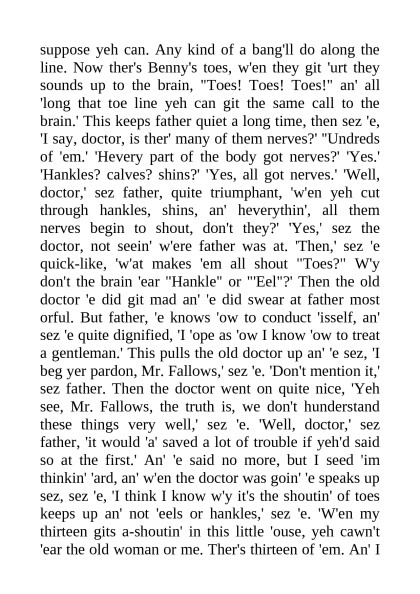 suppose yeh can. Any kind of a bang'll do along the line. Now ther's Benny's toes, w'en they git 'urt they sounds up to the brain, "Toes! Toes! Toes!" an' all 'long that toe line yeh can git the same call to the brain.' This keeps father quiet a long time, then sez 'e, 'I say, doctor, is ther' many of them nerves?' "Undreds of 'em.' 'Hevery part of the body got nerves?' 'Yes.' 'Hankles? calves? shins?' 'Yes, all got nerves.' 'Well, doctor,' sez father, quite triumphant, 'w'en yeh cut through hankles, shins, an' heverythin', all them nerves begin to shout, don't they?' 'Yes,' sez the doctor, not seein' w'ere father was at. 'Then,' sez 'e quick-like, 'w'at makes 'em all shout "Toes?" W'y don't the brain 'ear "Hankle" or "'Eel"?' Then the old doctor 'e did git mad an' 'e did swear at father most orful. But father, 'e knows 'ow to conduct 'isself, an' sez 'e quite dignified, 'I 'ope as 'ow I know 'ow to treat a gentleman.' This pulls the old doctor up an' 'e sez, 'I beg yer pardon, Mr. Fallows,' sez 'e. 'Don't mention it,' sez father. Then the doctor went on quite nice, 'Yeh see, Mr. Fallows, the truth is, we don't hunderstand these things very well,' sez 'e. 'Well, doctor,' sez father, 'it would 'a' saved a lot of trouble if yeh'd said so at the first.' An' 'e said no more, but I seed 'im thinkin' 'ard, an' w'en the doctor was goin' 'e speaks up sez, sez 'e, 'I think I know w'y it's the shoutin' of toes keeps up an' not 'eels or hankles,' sez 'e. 'W'en my thirteen gits a-shoutin' in this little 'ouse, yeh cawn't 'ear the old woman or me. Ther's thirteen of 'em. An' I